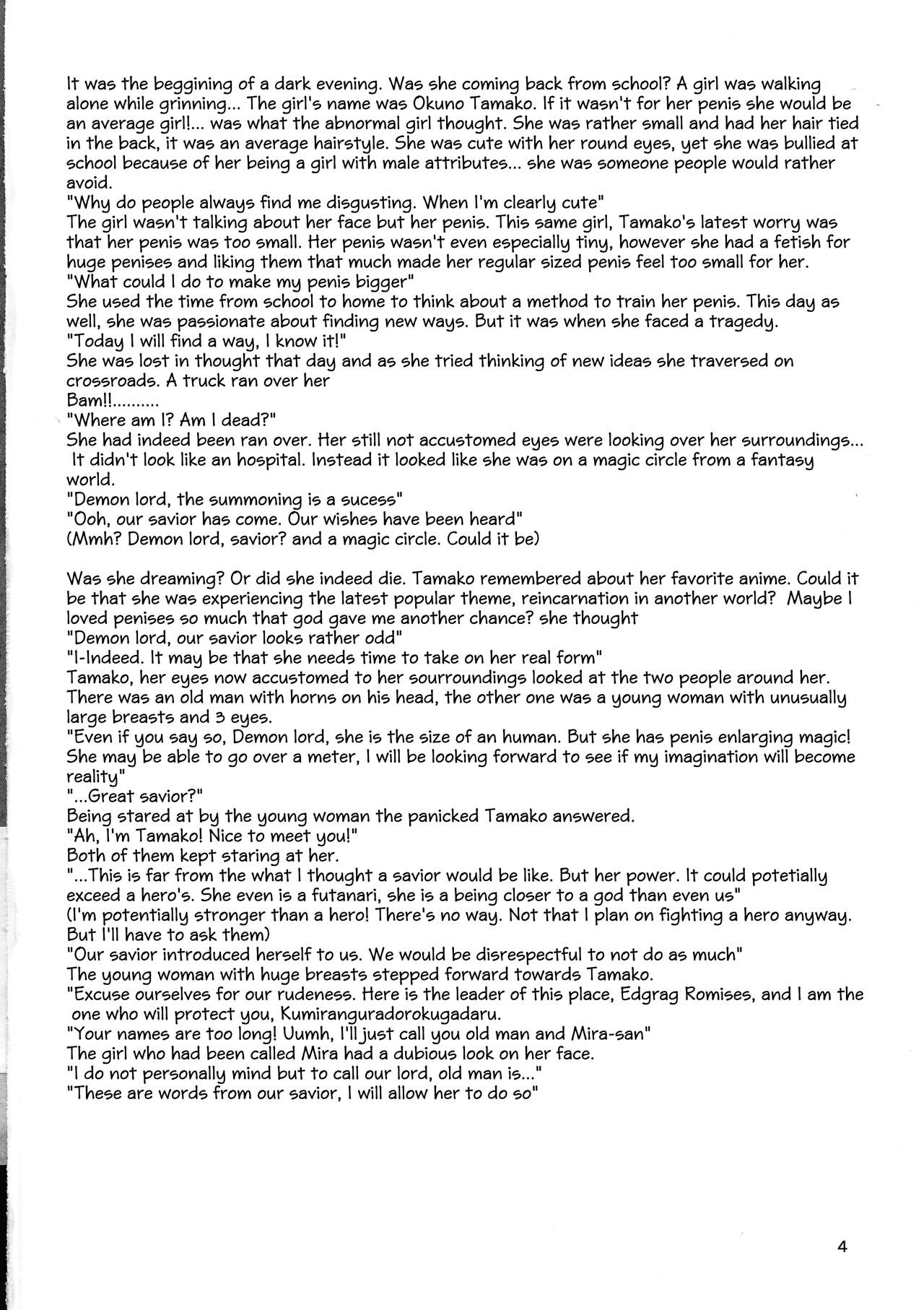 It was the beggining of a dark evening. Was she coming back from school? A girl was walking alone while grinning... The girl's name was Okuno Tamako. If it wasn't for her penis she would be an average girl!... was what the abnormal girl thought. She was rather small and had her hair tied in the back, it was an average hairstyle. She was cute with her round eyes, yet she was bullied at school because of her being a girl with male attributes... she was someone people would rather avoid.
"Why do people always find me disgusting. When I'm clearly cute"
The girl wasn't talking about her face but her penis. This same girl, Tamako's latest worry was that her penis was too small. Her penis wasn't even especially tiny, however she had a fetish for huge penises and liking them that much made her regular sized penis feel too small for her.
"What could I do to make my penis bigger"
She used the time from school to home to think about a method to train her penis. This day as well, she was passionate about finding new ways. But it was when she faced a tragedy.
"Today I will find a way, I know it!"
She was lost in thought that day and as she tried thinking of new ideas she traversed on crossroads. A truck ran over her
Bam!!..........
"Where am I? Am I dead?"
She had indeed been ran over. Her still not accustomed eyes were looking over her surroundings... It didn't look like an hospital. Instead it looked like she was on a magic circle from a fantasy world.
"Demon lord, the summoning is a sucess"
"Ooh, our savior has come. Our wishes have been heard"
(Mmh? Demon lord, savior? and a magic circle. Could it be)

Was she dreaming? Or did she indeed die. Tamako remembered about her favorite anime. Could it be that she was experiencing the latest popular theme, reincarnation in another world? Maybe I loved penises so much that god gave me another chance? she thought
"Demon lord, our savior looks rather odd"
"I-Indeed. It may be that she needs time to take on her real form"
Tamako, her eyes now accustomed to her sourroundings looked at the two people around her. There was an old man with horns on his head, the other one was a young woman with unusually large breasts and 3 eyes.
"Even if you say so, Demon lord, she is the size of an human. But she has penis enlarging magic! She may be able to go over a meter, I will be looking forward to see if my imagination will become reality"
"...Great savior?"
Being stared at by the young woman the panicked Tamako answered.
"Ah, I'm Tamako! Nice to meet you!"
Both of them kept staring at her.
"...This is far from the what I thought a savior would be like. But her power. It could potetially exceed a hero's. She even is a futanari, she is a being closer to a god than even us"
(I'm potentially stronger than a hero! There's no way. Not that I plan on fighting a hero anyway. But I'll have to ask them)
"Our savior introduced herself to us. We would be disrespectful to not do as much"
The young woman with huge breasts stepped forward towards Tamako.
"Excuse ourselves for our rudeness. Here is the leader of this place, Edgrag Romises, and I am the one who will protect you, Kumiranguradorokugadaru.
"Your names are too long! Uumh, I'll just call you old man and Mira-san"
The girl who had been called Mira had a dubious look on her face.
"I do not personally mind but to call our lord, old man is..."
"These are words from our savior, I will allow her to do so"

4